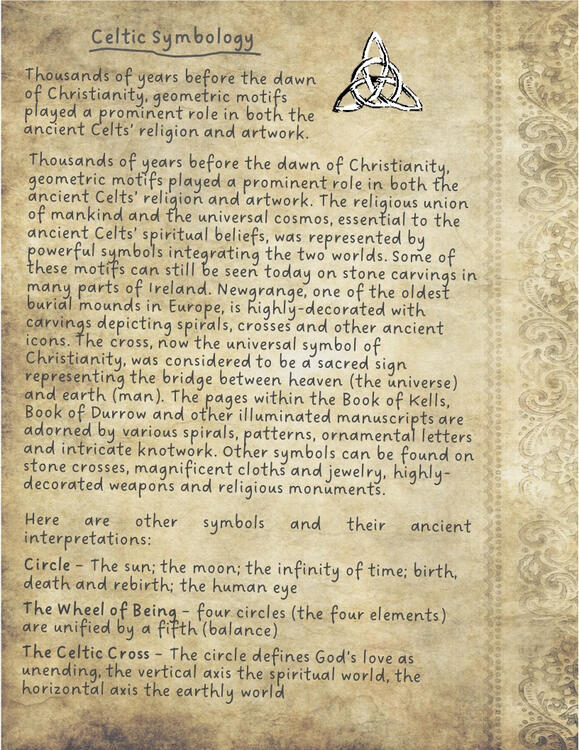 Celtic Symbology

Thousands of years before the dawn of Christianity, geometric motifs played a prominent role in both the ancient Celts' religion and artwork.

Thousands of years before the dawn of Christianity, geometric motifs played a prominent role in both the ancient Celts' religion and artwork. The religious union of mankind and the universal cosmos, essential to the ancient Celts' spiritual beliefs, was represented by powerful symbols integrating the two worlds. Some of these motifs can still be seen today on stone carvings in many parts of Ireland. Newgrange, one of the oldest burial mounds in Europe, is highly-decorated with carvings depicting spirals, crosses and other ancient icons. The cross, now the universal symbol of Christianity, was considered to be a sacred sign representing the bridge between heaven (the universe) and earth (man). The pages within the Book of Kells, Book of Durrow and other illuminated manuscripts are adorned by various spirals, patterns, ornamental letters and intricate knotwork. Other symbols can be found on stone crosses, magnificent cloths and jewelry, highly-decorated weapons and religious monuments.

Here are other symbols and their ancient interpretations:

Circle - The sun; the moon; the infinity of time; birth, death and rebirth; the human eye

The Wheel of Being - four circles (the four elements) are unified by a fifth (balance)

The Celtic Cross - The circle defines God's love as unending, the vertical axis the spiritual world, the horizontal axis the earthly world